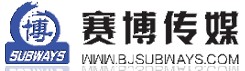 博
SUBWAYS
赛博传媒
WWW.BJSUBWAYS.COM